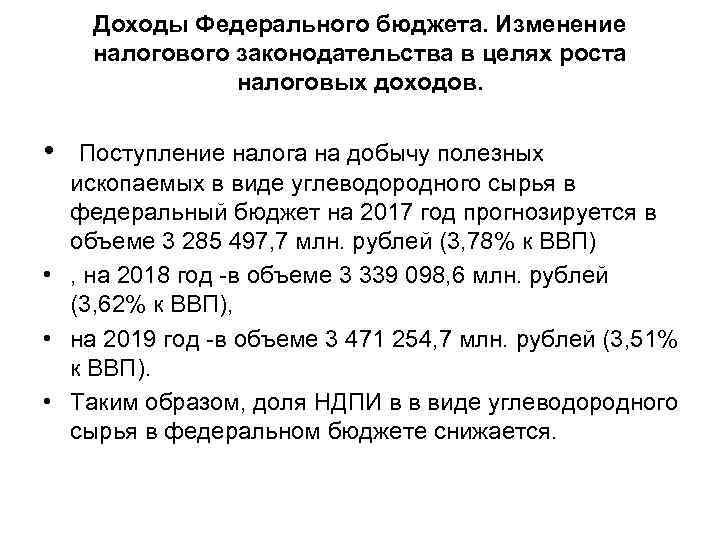 Доходы Федерального бюджета. Изменение налогового законодательства в целях роста налоговых доходов.

• Поступление налога на добычу полезных ископаемых в виде углеводородного сырья в федеральный бюджет на 2017 год прогнозируется в объеме 3 285 497,7 млн. рублей (3,78% к ВВП)
• , на 2018 год -в объеме 3 339 098,6 млн. рублей (3,62% к ВВП),
• на 2019 год -в объеме 3 471 254,7 млн. рублей (3,51% к ВВП).
• Таким образом, доля НДПИ в в виде углеводородного сырья в федеральном бюджете снижается.